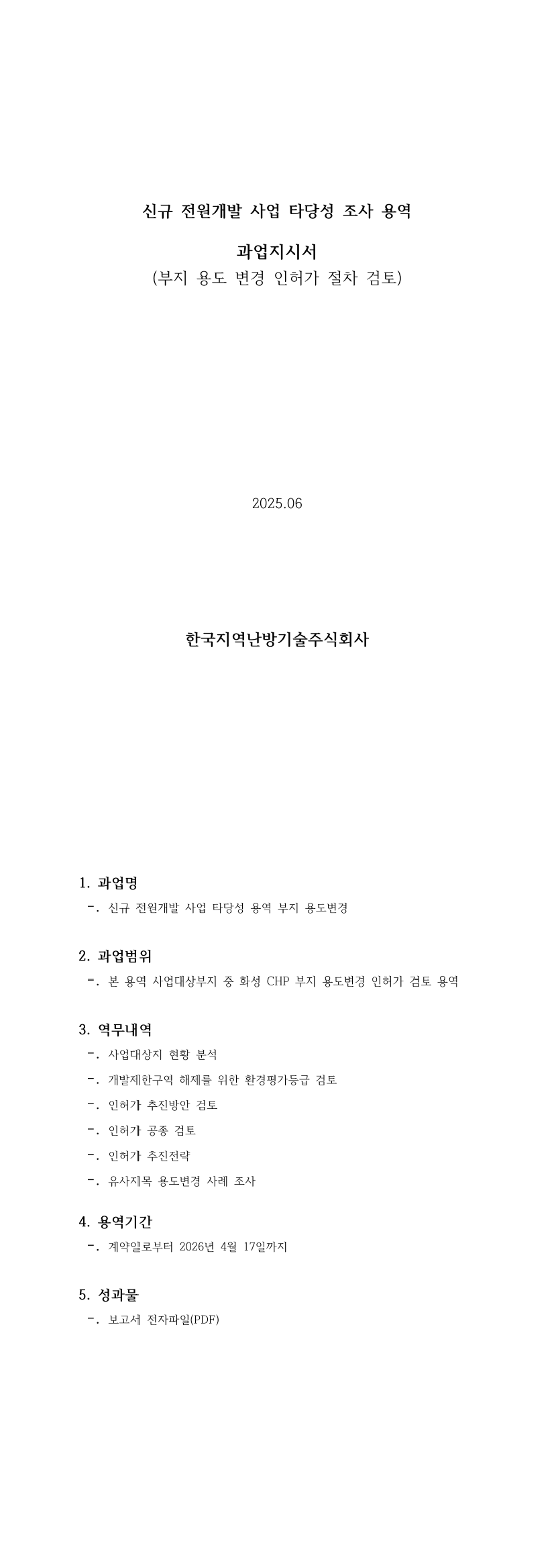 신규 전원개발 사업 타당성 조사 용역

과업지시서
(부지 용도 변경 인허가 절차 검토)

2025.06

한국지역난방기술주식회사

1. 과업명
－. 신규 전원개발 사업 타당성 용역 부지 용도변경

2. 과업범위
－. 본 용역 사업대상부지 중 화성 CHP 부지 용도변경 인허가 검토 용역

3. 역무내역
－. 사업대상지 현황 분석
－. 개발제한구역 해제를 위한 환경평가등급 검토
－. 인허가 추진방안 검토
－. 인허가 공종 검토
－. 인허가 추진전략
－. 유사지목 용도변경 사례 조사

4. 용역기간
－. 계약일로부터 2026년 4월 17일까지

5. 성과물
－. 보고서 전자파일(PDF)